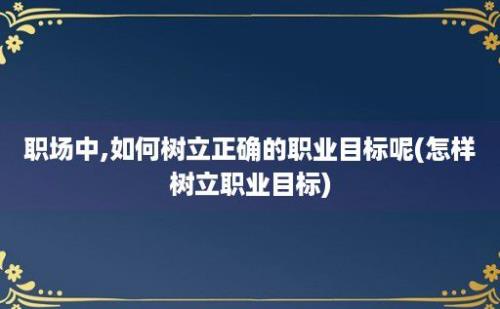 职场中,如何树立正确的职业目标呢(怎样树立职业目标)